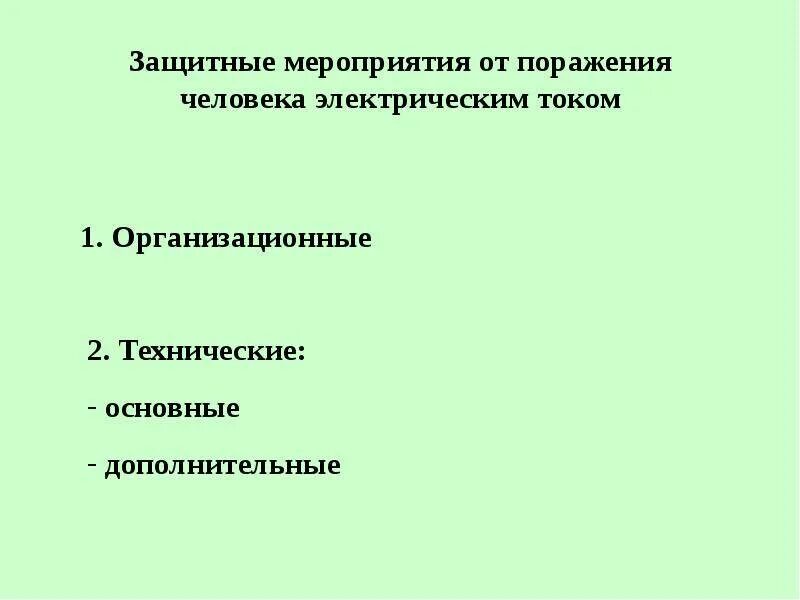 Защитные мероприятия от поражения человека электрическим током

1. Организационные

2. Технические:

- основные

- дополнительные